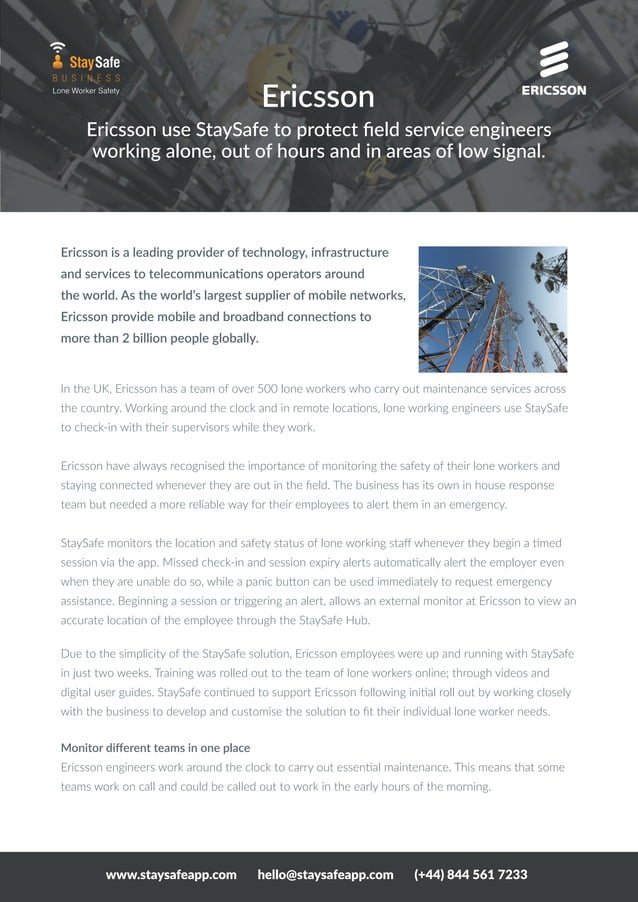 StaySafe
BUSINESS
Lone Worker Safety

ERICSSON

Ericsson

Ericsson use StaySafe to protect field service engineers working alone, out of hours and in areas of low signal.

Ericsson is a leading provider of technology, infrastructure and services to telecommunications operators around the world. As the world's largest supplier of mobile networks, Ericsson provide mobile and broadband connections to more than 2 billion people globally.

In the UK, Ericsson has a team of over 500 lone workers who carry out maintenance services across the country. Working around the clock and in remote locations, lone working engineers use StaySafe to check-in with their supervisors while they work.

Ericsson have always recognised the importance of monitoring the safety of their lone workers and staying connected whenever they are out in the field. The business has its own in house response team but needed a more reliable way for their employees to alert them in an emergency.

StaySafe monitors the location and safety status of lone working staff whenever they begin a timed session via the app. Missed check-in and session expiry alerts automatically alert the employer even when they are unable do so, while a panic button can be used immediately to request emergency assistance. Beginning a session or triggering an alert, allows an external monitor at Ericsson to view an accurate location of the employee through the StaySafe Hub.

Due to the simplicity of the StaySafe solution, Ericsson employees were up and running with StaySafe in just two weeks. Training was rolled out to the team of lone workers online; through videos and digital user guides. StaySafe continued to support Ericsson following initial roll out by working closely with the business to develop and customise the solution to fit their individual lone worker needs.

Monitor different teams in one place
Ericsson engineers work around the clock to carry out essential maintenance. This means that some teams work on call and could be called out to work in the early hours of the morning.

www.staysafeapp.com hello@staysafeapp.com (+44) 844 561 7233